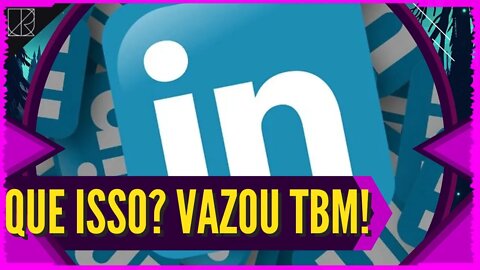 in

QUE ISSO? VAZOU TBM!